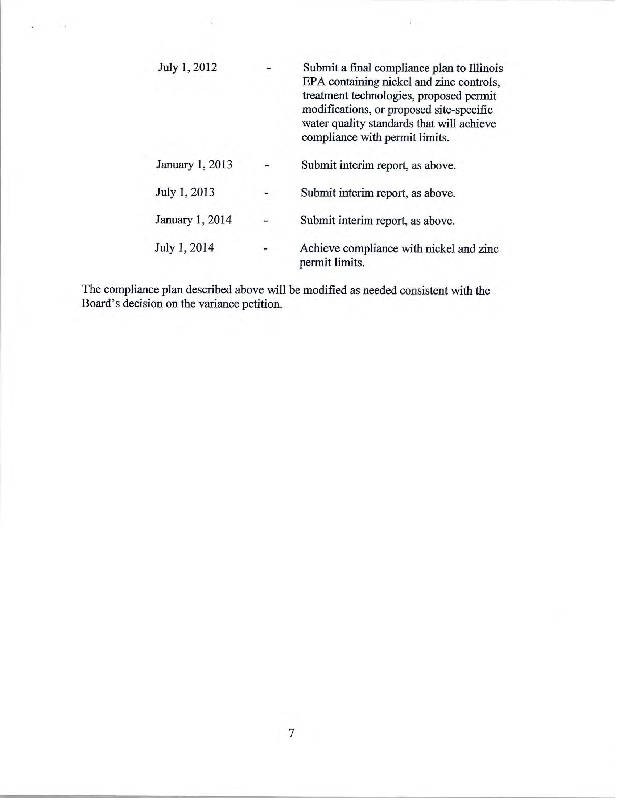 July 1, 2012 - Submit a final compliance plan to Illinois EPA containing nickel and zinc controls, treatment technologies, proposed permit modifications, or proposed site-specific water quality standards that will achieve compliance with permit limits.

January 1, 2013 - Submit interim report, as above.

July 1, 2013 - Submit interim report, as above.

January 1, 2014 - Submit interim report, as above.

July 1, 2014 - Achieve compliance with nickel and zinc permit limits.

The compliance plan described above will be modified as needed consistent with the Board's decision on the variance petition.

7